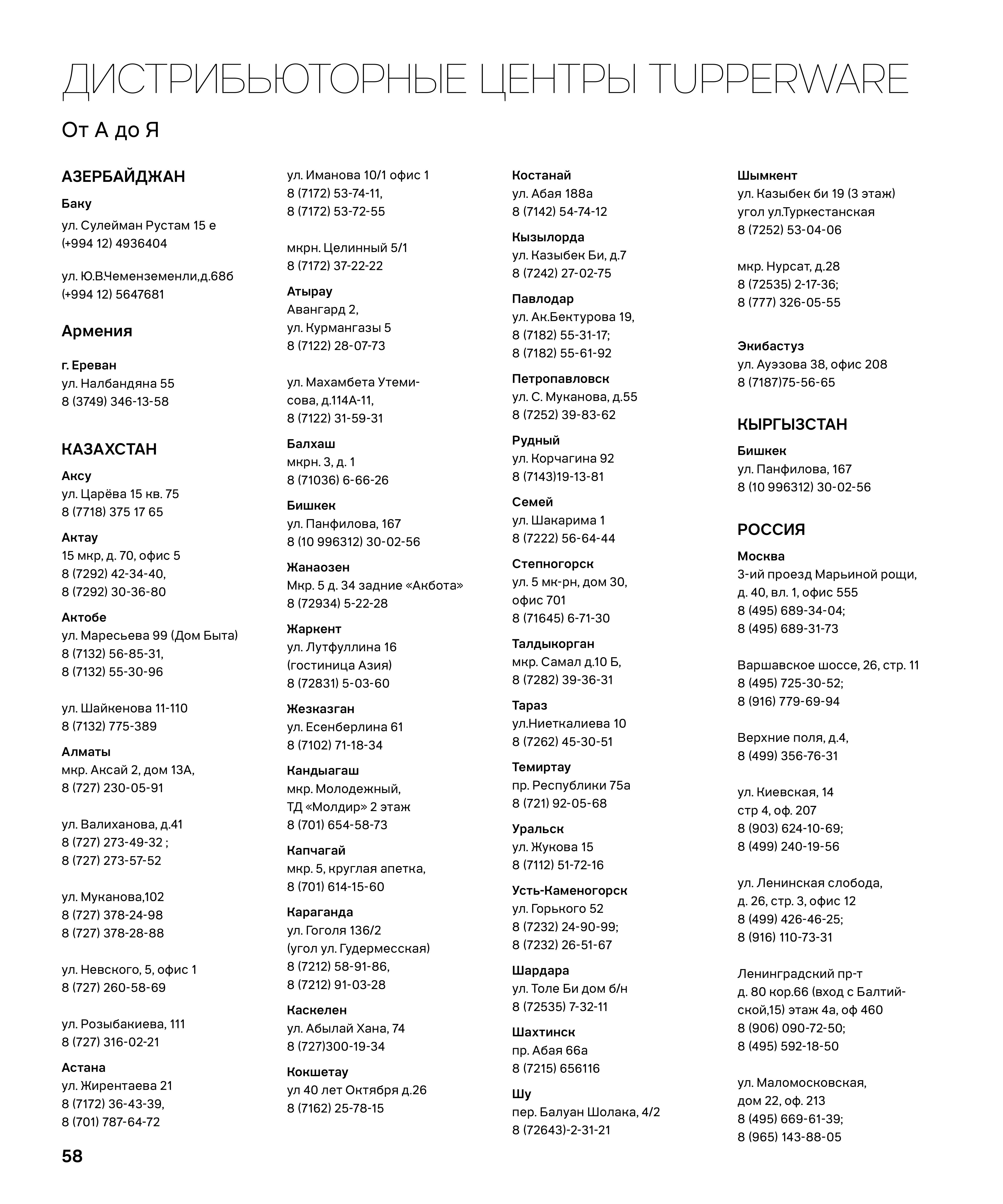 ДИСТРИБЬЮТОРНЫЕ ЦЕНТРЫ TUPPERWARE

От А до Я

АЗЕРБАЙДЖАН

Баку
ул. Сулейман Рустам 15 е
(+994 12) 4936404

ул. Ю.В.Чеменземенли,д.68б
(+994 12) 5647681

Армения

г. Ереван
ул. Налбандяна 55
8 (3749) 346-13-58

КАЗАХСТАН

Аксу
ул. Царёва 15 кв. 75
8 (7718) 375 17 65

Актау
15 мкр, д. 70, офис 5
8 (7292) 42-34-40,
8 (7292) 30-36-80

Актобе
ул. Маресьева 99 (Дом Быта)
8 (7132) 56-85-31,
8 (7132) 55-30-96

ул. Шайкенова 11-110
8 (7132) 775-389

Алматы
мкр. Аксай 2, дом 13А,
8 (727) 230-05-91

ул. Валиханова, д.41
8 (727) 273-49-32 ;
8 (727) 273-57-52

ул. Муканова,102
8 (727) 378-24-98
8 (727) 378-28-88

ул. Невского, 5, офис 1
8 (727) 260-58-69

ул. Розыбакиева, 111
8 (727) 316-02-21

Астана
ул. Жирентаева 21
8 (7172) 36-43-39,
8 (701) 787-64-72

ул. Иманова 10/1 офис 1
8 (7172) 53-74-11,
8 (7172) 53-72-55

мкрн. Целинный 5/1
8 (7172) 37-22-22

Атырау
Авангард 2,
ул. Курмангазы 5
8 (7122) 28-07-73

ул. Махамбета Утемисова, д.114А-11,
8 (7122) 31-59-31

Балхаш
мкрн. 3, д. 1
8 (71036) 6-66-26

Бишкек
ул. Панфилова, 167
8 (10 996312) 30-02-56

Жанаозен
Мкр. 5 д. 34 задние «Акбота»
8 (72934) 5-22-28

Жаркент
ул. Лутфуллина 16
(гостиница Азия)
8 (72831) 5-03-60

Жезказган
ул. Есенберлина 61
8 (7102) 71-18-34

Кандыагаш
мкр. Молодежный,
ТД «Молдир» 2 этаж
8 (701) 654-58-73

Капчагай
мкр. 5, круглая апетка,
8 (701) 614-15-60

Караганда
ул. Гоголя 136/2
(угол ул. Гудермесская)
8 (7212) 58-91-86,
8 (7212) 91-03-28

Каскелен
ул. Абылай Хана, 74
8 (727)300-19-34

Кокшетау
ул 40 лет Октября д.26
8 (7162) 25-78-15

Костанай
ул. Абая 188а
8 (7142) 54-74-12

Кызылорда
ул. Казыбек Би, д.7
8 (7242) 27-02-75

Павлодар
ул. Ак.Бектурова 19,
8 (7182) 55-31-17;
8 (7182) 55-61-92

Петропавловск
ул. С. Муканова, д.55
8 (7252) 39-83-62

Рудный
ул. Корчагина 92
8 (7143)19-13-81

Семей
ул. Шакарима 1
8 (7222) 56-64-44

Степногорск
ул. 5 мк-рн, дом 30,
офис 701
8 (71645) 6-71-30

Талдыкорган
мкр. Самал д.10 Б,
8 (7282) 39-36-31

Тараз
ул.Ниеткалиева 10
8 (7262) 45-30-51

Темиртау
пр. Республики 75а
8 (721) 92-05-68

Уральск
ул. Жукова 15
8 (7112) 51-72-16

Усть-Каменогорск
ул. Горького 52
8 (7232) 24-90-99;
8 (7232) 26-51-67

Шардара
ул. Толе Би дом б/н
8 (72535) 7-32-11

Шахтинск
пр. Абая 66а
8 (7215) 656116

Шу
пер. Балуан Шолака, 4/2
8 (72643)-2-31-21

Шымкент
ул. Казыбек би 19 (3 этаж)
угол ул.Туркестанская
8 (7252) 53-04-06

мкр. Нурсат, д.28
8 (72535) 2-17-36;
8 (777) 326-05-55

Экибастуз
ул. Ауэзова 38, офис 208
8 (7187)75-56-65

КЫРГЫЗСТАН

Бишкек
ул. Панфилова, 167
8 (10 996312) 30-02-56

РОССИЯ

Москва
3-ий проезд Марьиной рощи,
д. 40, вл. 1, офис 555
8 (495) 689-34-04;
8 (495) 689-31-73

Варшавское шоссе, 26, стр. 11
8 (495) 725-30-52;
8 (916) 779-69-94

Верхние поля, д.4,
8 (499) 356-76-31

ул. Киевская, 14
стр 4, оф. 207
8 (903) 624-10-69;
8 (499) 240-19-56

ул. Ленинская слобода,
д. 26, стр. 3, офис 12
8 (499) 426-46-25;
8 (916) 110-73-31

Ленинградский пр-т
д. 80 кор.66 (вход с Балтийской,15) этаж 4а, оф 460
8 (906) 090-72-50;
8 (495) 592-18-50

ул. Маломосковская,
дом 22, оф. 213
8 (495) 669-61-39;
8 (965) 143-88-05

58